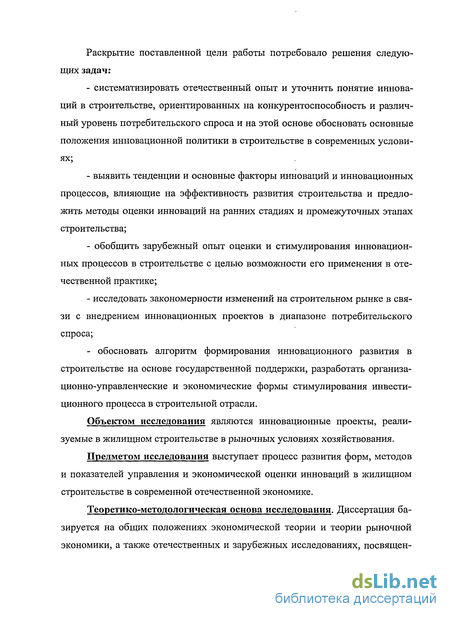 Раскрытие поставленной цели работы потребовало решения следующих задач:

- систематизировать отечественный опыт и уточнить понятие инноваций в строительстве, ориентированных на конкурентоспособность и различный уровень потребительского спроса и на этой основе обосновать основные положения инновационной политики в строительстве в современных условиях;

- выявить тенденции и основные факторы инноваций и инновационных процессов, влияющие на эффективность развития строительства и предложить методы оценки инноваций на ранних стадиях и промежуточных этапах строительства;

- обобщить зарубежный опыт оценки и стимулирования инновационных процессов в строительстве с целью возможности его применения в отечественной практике;

- исследовать закономерности изменений на строительном рынке в связи с внедрением инновационных проектов в диапазоне потребительского спроса;

- обосновать алгоритм формирования инновационного развития в строительстве на основе государственной поддержки, разработать организационно-управленческие и экономические формы стимулирования инвестиционного процесса в строительной отрасли.

Объектом исследования являются инновационные проекты, реализуемые в жилищном строительстве в рыночных условиях хозяйствования.

Предметом исследования выступает процесс развития форм, методов и показателей управления и экономической оценки инноваций в жилищном строительстве в современной отечественной экономике.

Теоретико-методологическая основа исследования. Диссертация базируется на общих положениях экономической теории и теории рыночной экономики, а также отечественных и зарубежных исследованиях, посвящен-

dsLib.net
библиотека диссертаций